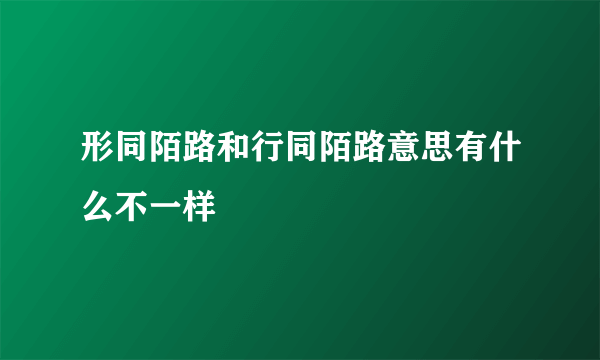 形同陌路和行同陌路意思有什么不一样